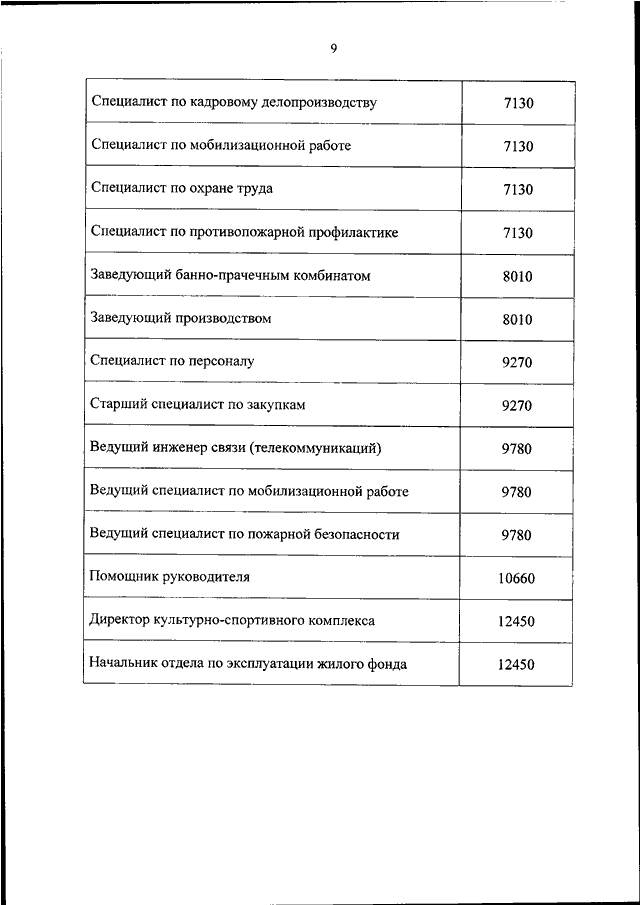 9

| | |
|---|---|
| Специалист по кадровому делопроизводству | 7130 |
| Специалист по мобилизационной работе | 7130 |
| Специалист по охране труда | 7130 |
| Специалист по противопожарной профилактике | 7130 |
| Заведующий банно-прачечным комбинатом | 8010 |
| Заведующий производством | 8010 |
| Специалист по персоналу | 9270 |
| Старший специалист по закупкам | 9270 |
| Ведущий инженер связи (телекоммуникаций) | 9780 |
| Ведущий специалист по мобилизационной работе | 9780 |
| Ведущий специалист по пожарной безопасности | 9780 |
| Помощник руководителя | 10660 |
| Директор культурно-спортивного комплекса | 12450 |
| Начальник отдела по эксплуатации жилого фонда | 12450 |